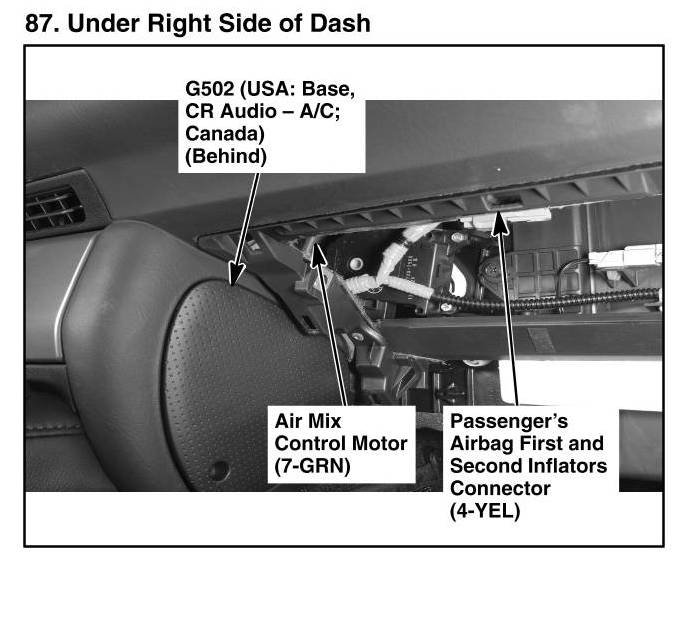 87. Under Right Side of Dash

G502 (USA: Base,
CR Audio – A/C;
Canada)
(Behind)

Air Mix
Control Motor
(7-GRN)

Passenger's
Airbag First and
Second Inflators
Connector
(4-YEL)